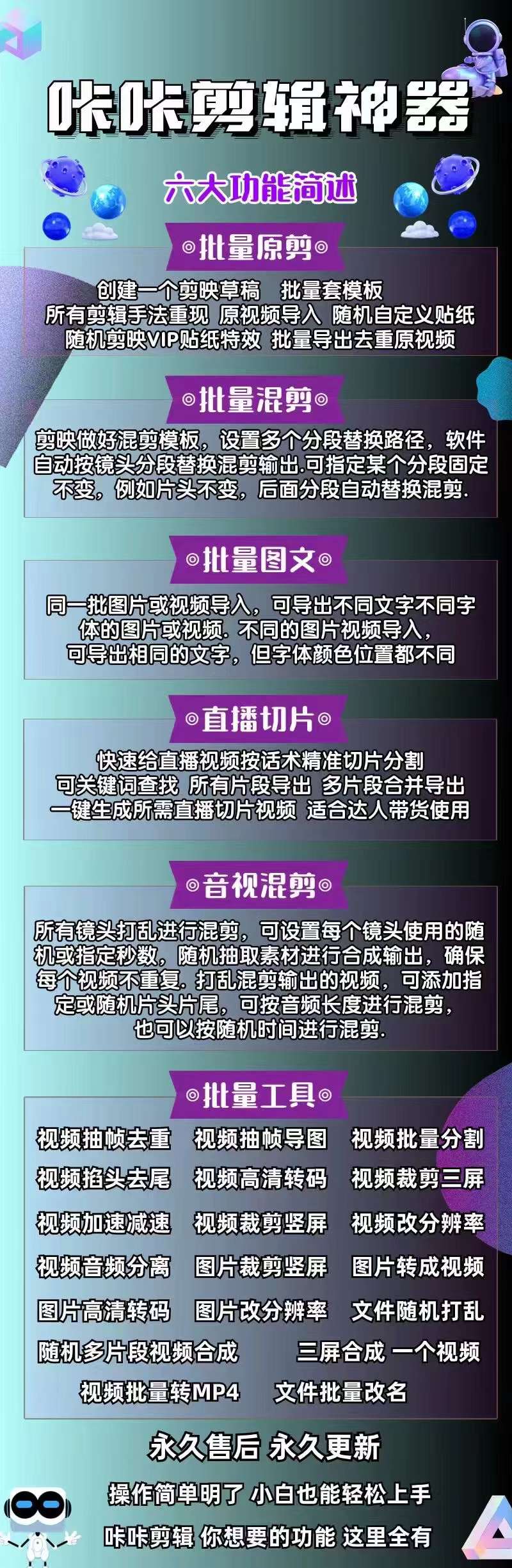 咔咔剪辑神器

六大功能简述

◎批量原剪◎

创建一个剪映草稿 批量套模板
所有剪辑手法重现 原视频导入 随机自定义贴纸
随机剪映VIP贴纸特效 批量导出去重原视频

◎批量混剪◎

剪映做好混剪模板，设置多个分段替换路径，软件自动按镜头分段替换混剪输出.可指定某个分段固定不变，例如片头不变，后面分段自动替换混剪.

◎批量图文◎

同一批图片或视频导入，可导出不同文字不同字体的图片或视频. 不同的图片视频导入，可导出相同的文字，但字体颜色位置都不同

◎直播切片◎

快速给直播视频按话术精准切片分割
可关键词查找 所有片段导出 多片段合并导出
一键生成所需直播切片视频 适合达人带货使用

◎音视混剪◎

所有镜头打乱进行混剪，可设置每个镜头使用的随机或指定秒数，随机抽取素材进行合成输出，确保每个视频不重复. 打乱混剪输出的视频，可添加指定或随机片头片尾，可按音频长度进行混剪，也可以按随机时间进行混剪.

◎批量工具◎

视频抽帧去重 视频抽帧导图 视频批量分割
视频掐头去尾 视频高清转码 视频裁剪三屏
视频加速减速 视频裁剪竖屏 视频改分辨率
视频音频分离 图片裁剪竖屏 图片转成视频
图片高清转码 图片改分辨率 文件随机打乱
随机多片段视频合成 三屏合成 一个视频
视频批量转MP4 文件批量改名

永久售后 永久更新
操作简单明了 小白也能轻松上手
咔咔剪辑 你想要的功能 这里全有